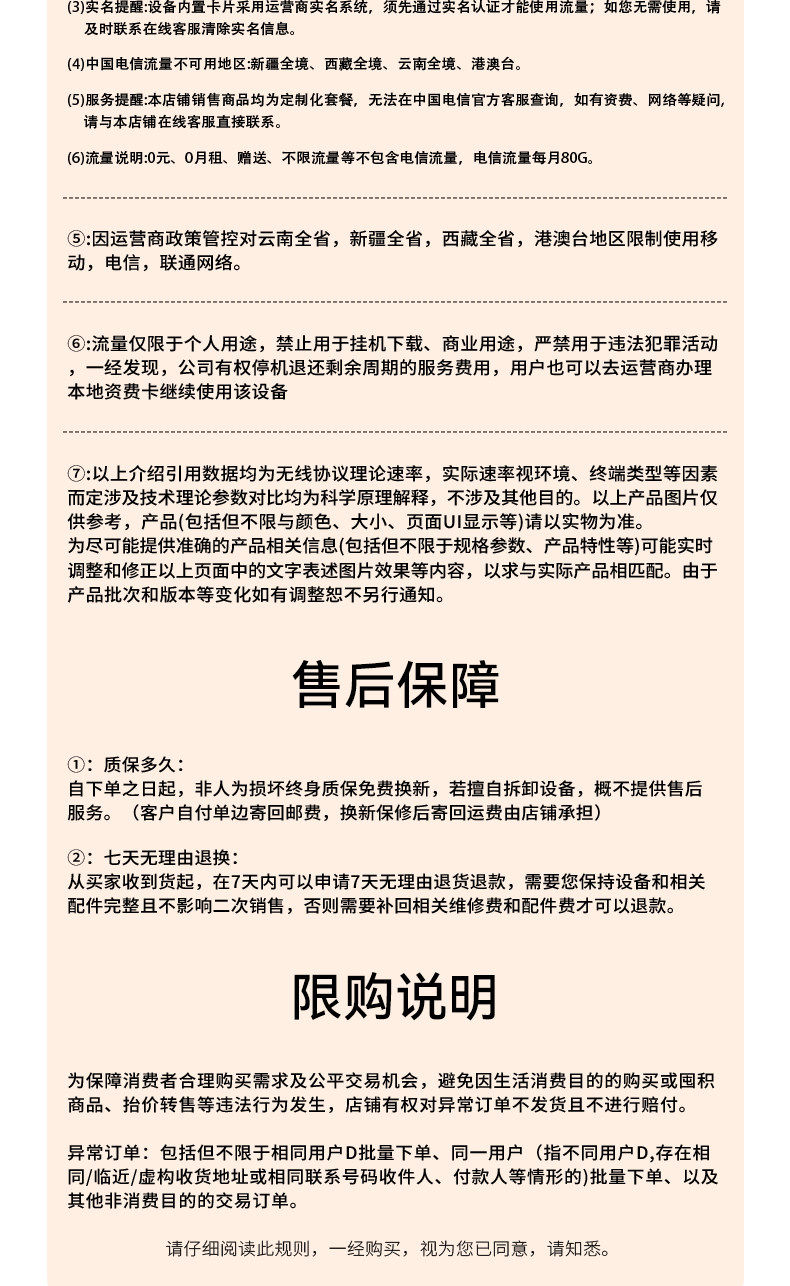 (3)实名提醒:设备内置卡片采用运营商实名系统，须先通过实名认证才能使用流量；如您无需使用，请及时联系在线客服清除实名信息。

(4)中国电信流量不可用地区:新疆全境、西藏全境、云南全境、港澳台。

(5)服务提醒:本店铺销售商品均为定制化套餐，无法在中国电信官方客服查询，如有资费、网络等疑问，请与本店铺在线客服直接联系。

(6)流量说明:0元、0月租、赠送、不限流量等不包含电信流量，电信流量每月80G。

⑤:因运营商政策管控对云南全省，新疆全省，西藏全省，港澳台地区限制使用移动，电信，联通网络。

⑥:流量仅限于个人用途，禁止用于挂机下载、商业用途，严禁用于违法犯罪活动，一经发现，公司有权停机退还剩余周期的服务费用，用户也可以去运营商办理本地资费卡继续使用该设备

⑦:以上介绍引用数据均为无线协议理论速率，实际速率视环境、终端类型等因素而定涉及技术理论参数对比均为科学原理解释，不涉及其他目的。以上产品图片仅供参考，产品(包括但不限与颜色、大小、页面UI显示等)请以实物为准。
为尽可能提供准确的产品相关信息(包括但不限于规格参数、产品特性等)可能实时调整和修正以上页面中的文字表述图片效果等内容，以求与实际产品相匹配。由于产品批次和版本等变化如有调整恕不另行通知。

售后保障

①：质保多久：
自下单之日起，非人为损坏终身质保免费换新，若擅自拆卸设备，概不提供售后服务。（客户自付单边寄回邮费，换新保修后寄回运费由店铺承担）

②：七天无理由退换：
从买家收到货起，在7天内可以申请7天无理由退货退款，需要您保持设备和相关配件完整且不影响二次销售，否则需要补回相关维修费和配件费才可以退款。

限购说明

为保障消费者合理购买需求及公平交易机会，避免因生活消费目的的购买或囤积商品、抬价转售等违法行为发生，店铺有权对异常订单不发货且不进行赔付。

异常订单：包括但不限于相同用户D批量下单、同一用户（指不同用户D,存在相同/临近/虚构收货地址或相同联系号码收件人、付款人等情形的)批量下单、以及其他非消费目的的交易订单。

请仔细阅读此规则，一经购买，视为您已同意，请知悉。